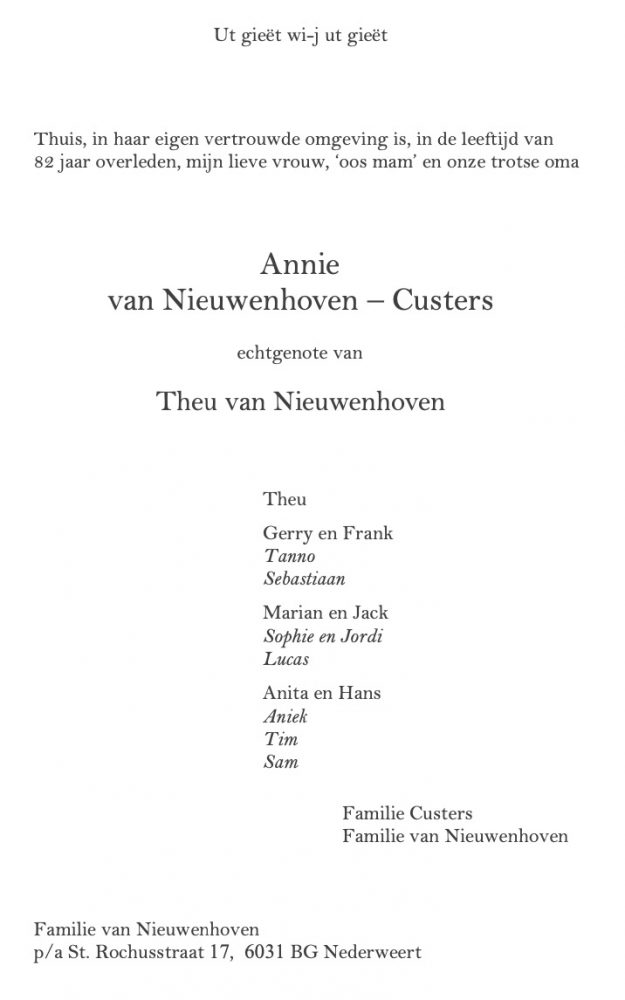 Ut gieët wi-j ut gieët

Thuis, in haar eigen vertrouwde omgeving is, in de leeftijd van 82 jaar overleden, mijn lieve vrouw, 'oos mam' en onze trotse oma

Annie
van Nieuwenhoven – Custers

echtgenote van

Theu van Nieuwenhoven

Theu

Gerry en Frank
Tanno
Sebastiaan

Marian en Jack
Sophie en Jordi
Lucas

Anita en Hans
Aniek
Tim
Sam

Familie Custers
Familie van Nieuwenhoven

Familie van Nieuwenhoven
p/a St. Rochusstraat 17, 6031 BG Nederweert